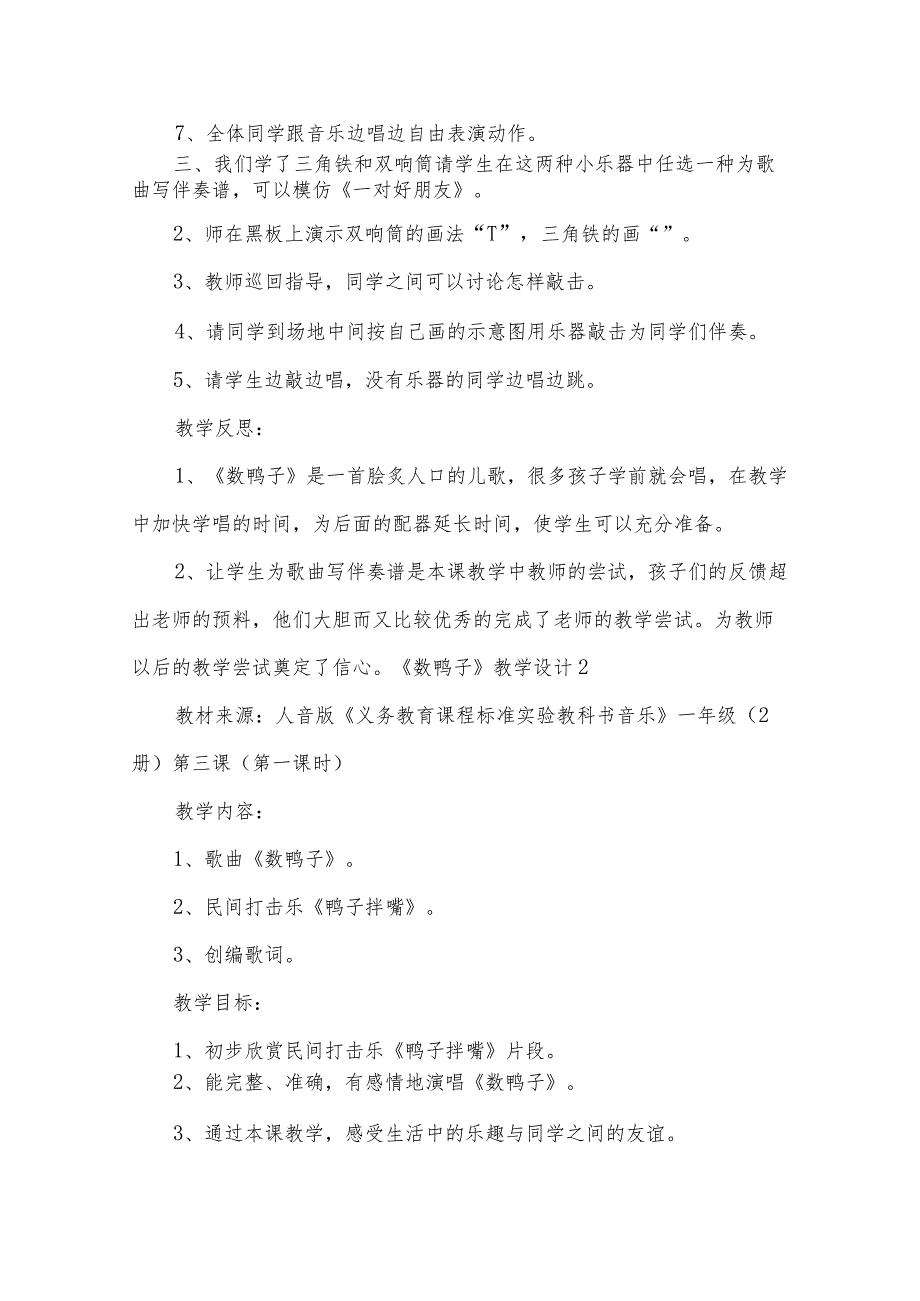 7、全体同学跟音乐边唱边自由表演动作。

三、我们学了三角铁和双响筒请学生在这两种小乐器中任选一种为歌曲写伴奏谱，可以模仿《一对好朋友》。

2、师在黑板上演示双响筒的画法“T”，三角铁的画“”。

3、教师巡回指导，同学之间可以讨论怎样敲击。

4、请同学到场地中间按自己画的示意图用乐器敲击为同学们伴奏。

5、请学生边敲边唱，没有乐器的同学边唱边跳。

教学反思：

1、《数鸭子》是一首脍炙人口的儿歌，很多孩子学前就会唱，在教学中加快学唱的时间，为后面的配器延长时间，使学生可以充分准备。

2、让学生为歌曲写伴奏谱是本课教学中教师的尝试，孩子们的反馈超出老师的预料，他们大胆而又比较优秀的完成了老师的教学尝试。为教师以后的教学尝试奠定了信心。《数鸭子》教学设计2

教材来源：人音版《义务教育课程标准实验教科书音乐》一年级（2册）第三课（第一课时）

教学内容：

1、歌曲《数鸭子》。

2、民间打击乐《鸭子拌嘴》。

3、创编歌词。

教学目标：

1、初步欣赏民间打击乐《鸭子拌嘴》片段。

2、能完整、准确，有感情地演唱《数鸭子》。

3、通过本课教学，感受生活中的乐趣与同学之间的友谊。